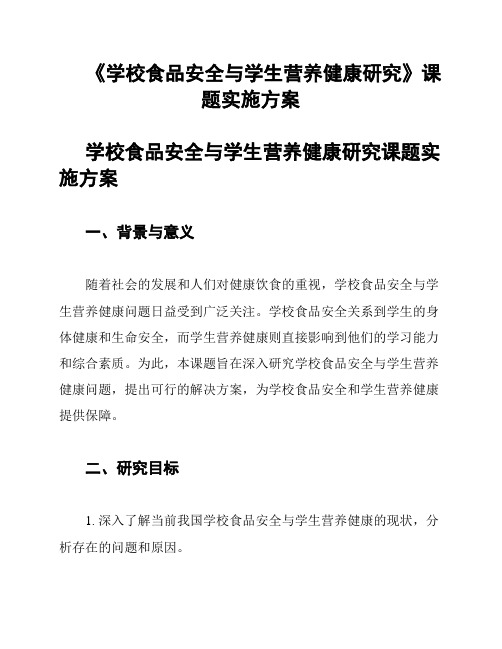 《学校食品安全与学生营养健康研究》课题实施方案

学校食品安全与学生营养健康研究课题实施方案

一、背景与意义

随着社会的发展和人们对健康饮食的重视，学校食品安全与学生营养健康问题日益受到广泛关注。学校食品安全关系到学生的身体健康和生命安全，而学生营养健康则直接影响到他们的学习能力和综合素质。为此，本课题旨在深入研究学校食品安全与学生营养健康问题，提出可行的解决方案，为学校食品安全和学生营养健康提供保障。

二、研究目标

1. 深入了解当前我国学校食品安全与学生营养健康的现状，分析存在的问题和原因。